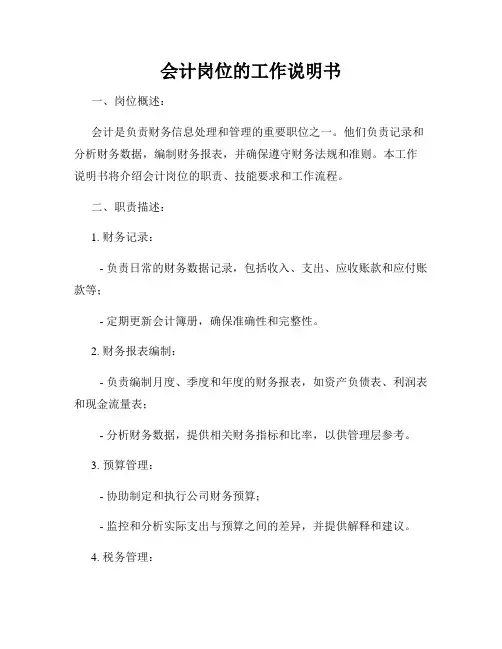 会计岗位的工作说明书

一、岗位概述：

会计是负责财务信息处理和管理的重要职位之一。他们负责记录和分析财务数据，编制财务报表，并确保遵守财务法规和准则。本工作说明书将介绍会计岗位的职责、技能要求和工作流程。

二、职责描述：

1. 财务记录：

- 负责日常的财务数据记录，包括收入、支出、应收账款和应付账款等；

- 定期更新会计簿册，确保准确性和完整性。

2. 财务报表编制：

- 负责编制月度、季度和年度的财务报表，如资产负债表、利润表和现金流量表；

- 分析财务数据，提供相关财务指标和比率，以供管理层参考。

3. 预算管理：

- 协助制定和执行公司财务预算；

- 监控和分析实际支出与预算之间的差异，并提供解释和建议。

4. 税务管理：